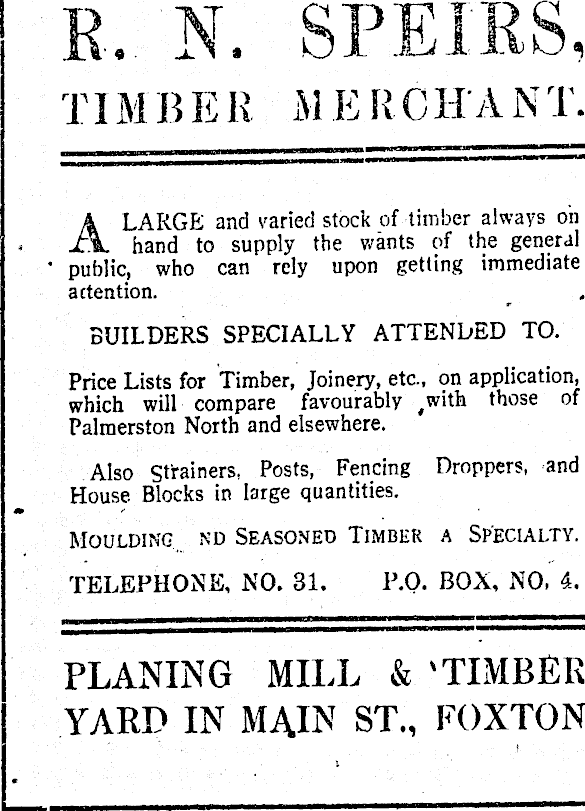 R. N. SPEIRS,

TIMBER MERCHANT.

A LARGE and varied stock of timber always on hand to supply the wants of the general public, who can rely upon getting immediate attention.

BUILDERS SPECIALLY ATTENDED TO.

Price Lists for Timber, Joinery, etc., on application, which will compare favourably with those of Palmerston North and elsewhere.

Also Strainers, Posts, Fencing Droppers, and House Blocks in large quantities.

MOULDING ND SEASONED TIMBER A SPECIALTY.

TELEPHONE, NO. 31. P.O. BOX, NO. 4.

PLANING MILL & 'TIMBER YARD IN MAIN ST., FOXTON